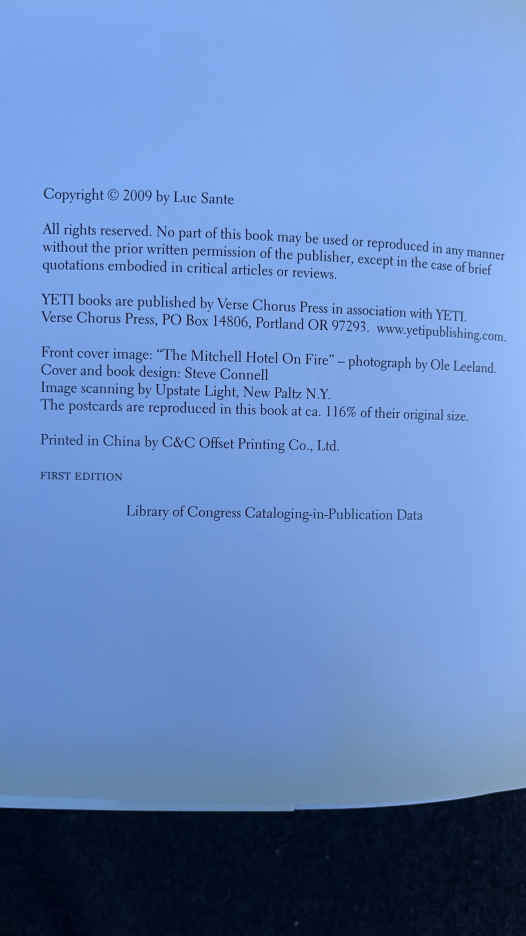 Copyright © 2009 by Luc Sante

All rights reserved. No part of this book may be used or reproduced in any manner without the prior written permission of the publisher, except in the case of brief quotations embodied in critical articles or reviews.

YETI books are published by Verse Chorus Press in association with YETI. Verse Chorus Press, PO Box 14806, Portland OR 97293. www.yetipublishing.com.

Front cover image: "The Mitchell Hotel On Fire" – photograph by Ole Leeland.
Cover and book design: Steve Connell
Image scanning by Upstate Light, New Paltz N.Y.
The postcards are reproduced in this book at ca. 116% of their original size.

Printed in China by C&C Offset Printing Co., Ltd.

FIRST EDITION

Library of Congress Cataloging-in-Publication Data